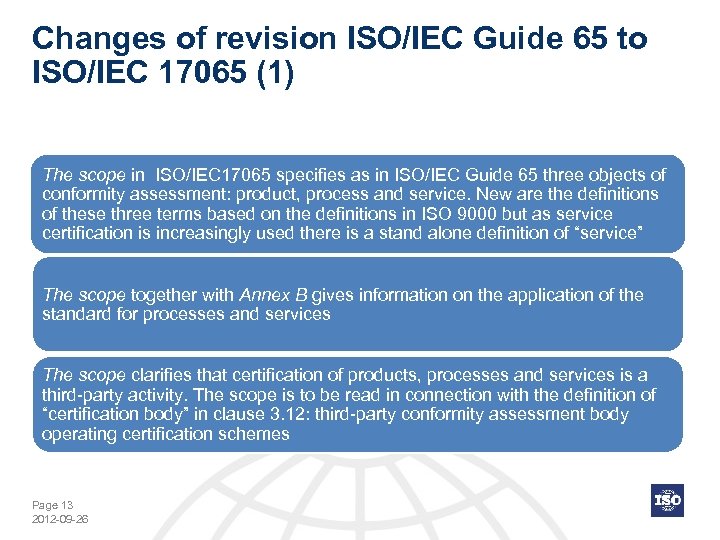 Changes of revision ISO/IEC Guide 65 to ISO/IEC 17065 (1)

The scope in ISO/IEC17065 specifies as in ISO/IEC Guide 65 three objects of conformity assessment: product, process and service. New are the definitions of these three terms based on the definitions in ISO 9000 but as service certification is increasingly used there is a stand alone definition of "service"

The scope together with Annex B gives information on the application of the standard for processes and services

The scope clarifies that certification of products, processes and services is a third-party activity. The scope is to be read in connection with the definition of "certification body" in clause 3.12: third-party conformity assessment body operating certification schemes

Page 13
2012-09-26

ISO